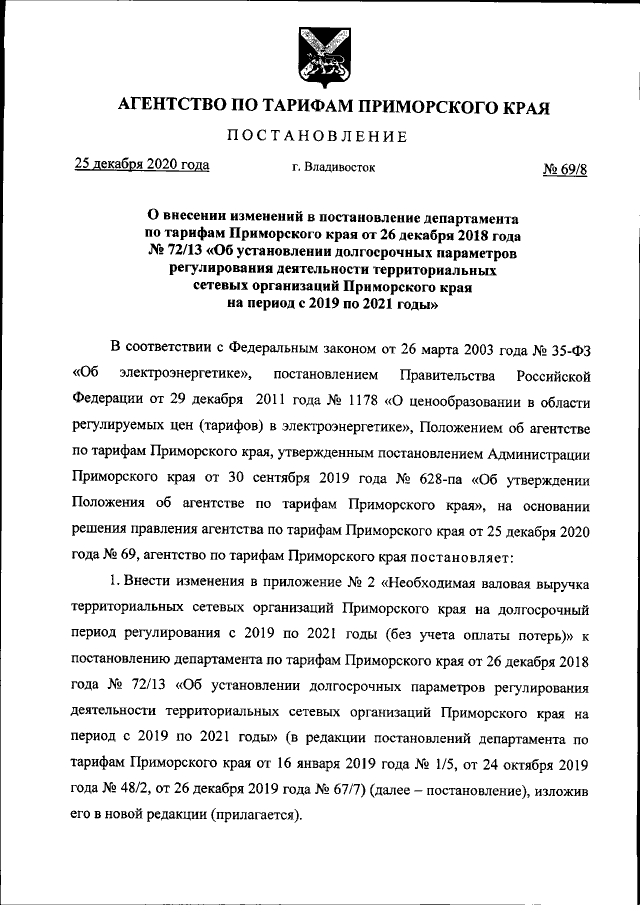 АГЕНТСТВО ПО ТАРИФАМ ПРИМОРСКОГО КРАЯ

ПОСТАНОВЛЕНИЕ

25 декабря 2020 года г. Владивосток № 69/8

О внесении изменений в постановление департамента по тарифам Приморского края от 26 декабря 2018 года № 72/13 «Об установлении долгосрочных параметров регулирования деятельности территориальных сетевых организаций Приморского края на период с 2019 по 2021 годы»

В соответствии с Федеральным законом от 26 марта 2003 года № 35-ФЗ «Об электроэнергетике», постановлением Правительства Российской Федерации от 29 декабря 2011 года № 1178 «О ценообразовании в области регулируемых цен (тарифов) в электроэнергетике», Положением об агентстве по тарифам Приморского края, утвержденным постановлением Администрации Приморского края от 30 сентября 2019 года № 628-па «Об утверждении Положения об агентстве по тарифам Приморского края», на основании решения правления агентства по тарифам Приморского края от 25 декабря 2020 года № 69, агентство по тарифам Приморского края постановляет:

1. Внести изменения в приложение № 2 «Необходимая валовая выручка территориальных сетевых организаций Приморского края на долгосрочный период регулирования с 2019 по 2021 годы (без учета оплаты потерь)» к постановлению департамента по тарифам Приморского края от 26 декабря 2018 года № 72/13 «Об установлении долгосрочных параметров регулирования деятельности территориальных сетевых организаций Приморского края на период с 2019 по 2021 годы» (в редакции постановлений департамента по тарифам Приморского края от 16 января 2019 года № 1/5, от 24 октября 2019 года № 48/2, от 26 декабря 2019 года № 67/7) (далее – постановление), изложив его в новой редакции (прилагается).